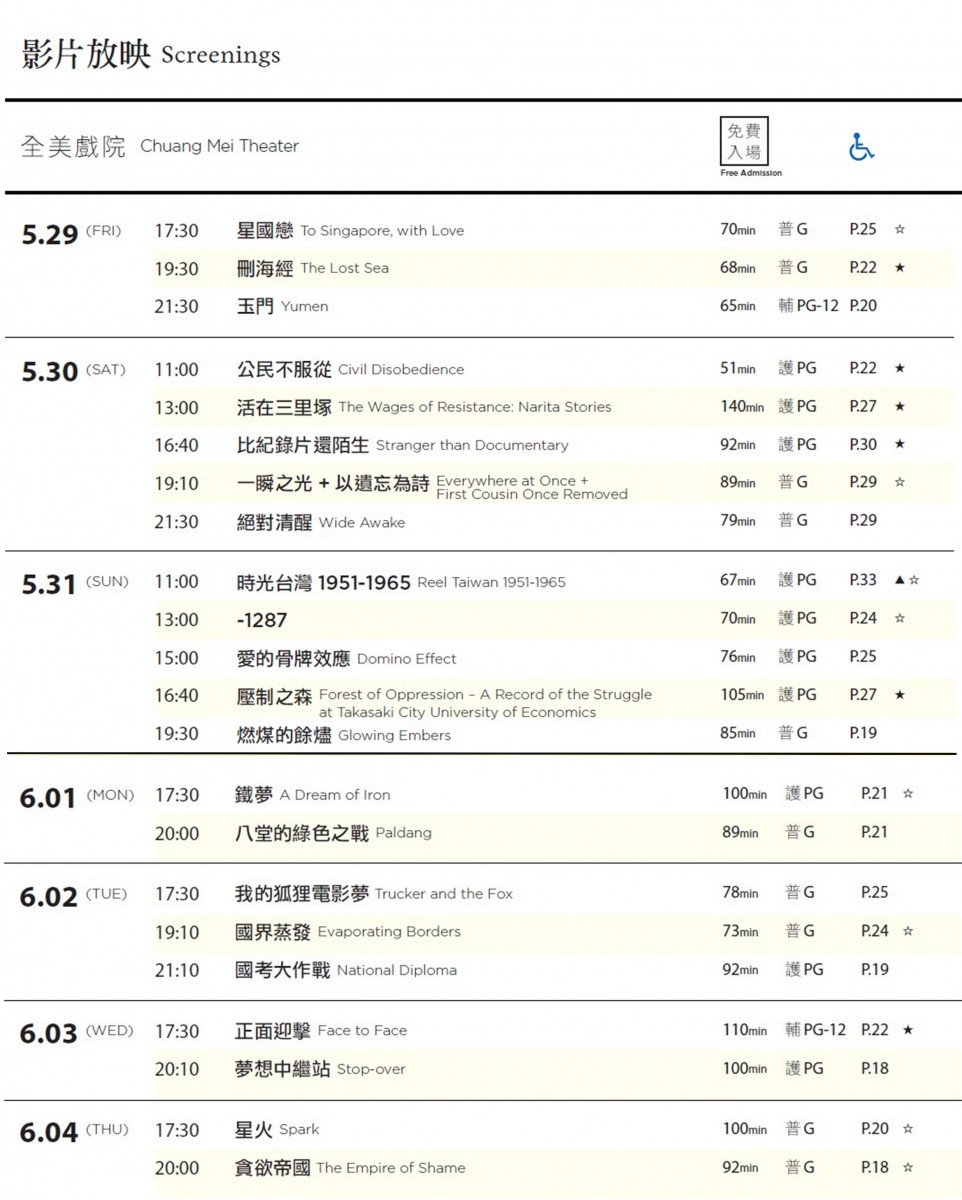 影片放映 Screenings

全美戲院 Chuang Mei Theater

免費入場 Free Admission

| | | | | | | |
|---|---|---|---|---|---|---|
| 5.29 (FRI) | 17:30 | 星國戀 To Singapore, with Love | 70min | 普 G | P.25 | ☆ |
| | 19:30 | 刪海經 The Lost Sea | 68min | 普 G | P.22 | ★ |
| | 21:30 | 玉門 Yumen | 65min | 輔 PG-12 | P.20 | |
| 5.30 (SAT) | 11:00 | 公民不服從 Civil Disobedience | 51min | 護 PG | P.22 | ★ |
| | 13:00 | 活在三里塚 The Wages of Resistance: Narita Stories | 140min | 護 PG | P.27 | ★ |
| | 16:40 | 比紀錄片還陌生 Stranger than Documentary | 92min | 護 PG | P.30 | ★ |
| | 19:10 | 一瞬之光 + 以遺忘為詩 Everywhere at Once + First Cousin Once Removed | 89min | 普 G | P.29 | ☆ |
| | 21:30 | 絕對清醒 Wide Awake | 79min | 普 G | P.29 | |
| 5.31 (SUN) | 11:00 | 時光台灣 1951-1965 Reel Taiwan 1951-1965 | 67min | 護 PG | P.33 | ▲☆ |
| | 13:00 | -1287 | 70min | 護 PG | P.24 | ☆ |
| | 15:00 | 愛的骨牌效應 Domino Effect | 76min | 護 PG | P.25 | |
| | 16:40 | 壓制之森 Forest of Oppression – A Record of the Struggle at Takasaki City University of Economics | 105min | 護 PG | P.27 | ★ |
| | 19:30 | 燃煤的餘燼 Glowing Embers | 85min | 普 G | P.19 | |
| 6.01 (MON) | 17:30 | 鐵夢 A Dream of Iron | 100min | 護 PG | P.21 | ☆ |
| | 20:00 | 八堂的綠色之戰 Paldang | 89min | 普 G | P.21 | |
| 6.02 (TUE) | 17:30 | 我的狐狸電影夢 Trucker and the Fox | 78min | 普 G | P.25 | |
| | 19:10 | 國界蒸發 Evaporating Borders | 73min | 普 G | P.24 | ☆ |
| | 21:10 | 國考大作戰 National Diploma | 92min | 護 PG | P.19 | |
| 6.03 (WED) | 17:30 | 正面迎擊 Face to Face | 110min | 輔 PG-12 | P.22 | ★ |
| | 20:10 | 夢想中繼站 Stop-over | 100min | 護 PG | P.18 | |
| 6.04 (THU) | 17:30 | 星火 Spark | 100min | 普 G | P.20 | ☆ |
| | 20:00 | 貪欲帝國 The Empire of Shame | 92min | 普 G | P.18 | ☆ |